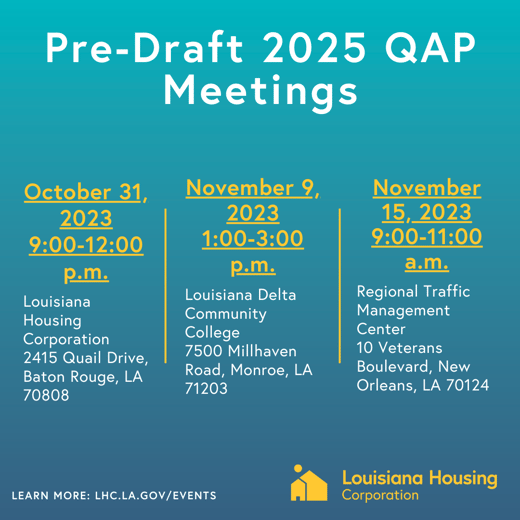 Pre-Draft 2025 QAP Meetings

October 31, 2023 9:00-12:00 p.m.

Louisiana Housing Corporation 2415 Quail Drive, Baton Rouge, LA 70808

November 9, 2023 1:00-3:00 p.m.

Louisiana Delta Community College 7500 Millhaven Road, Monroe, LA 71203

November 15, 2023 9:00-11:00 a.m.

Regional Traffic Management Center 10 Veterans Boulevard, New Orleans, LA 70124

LEARN MORE: LHC.LA.GOV/EVENTS

Louisiana Housing Corporation